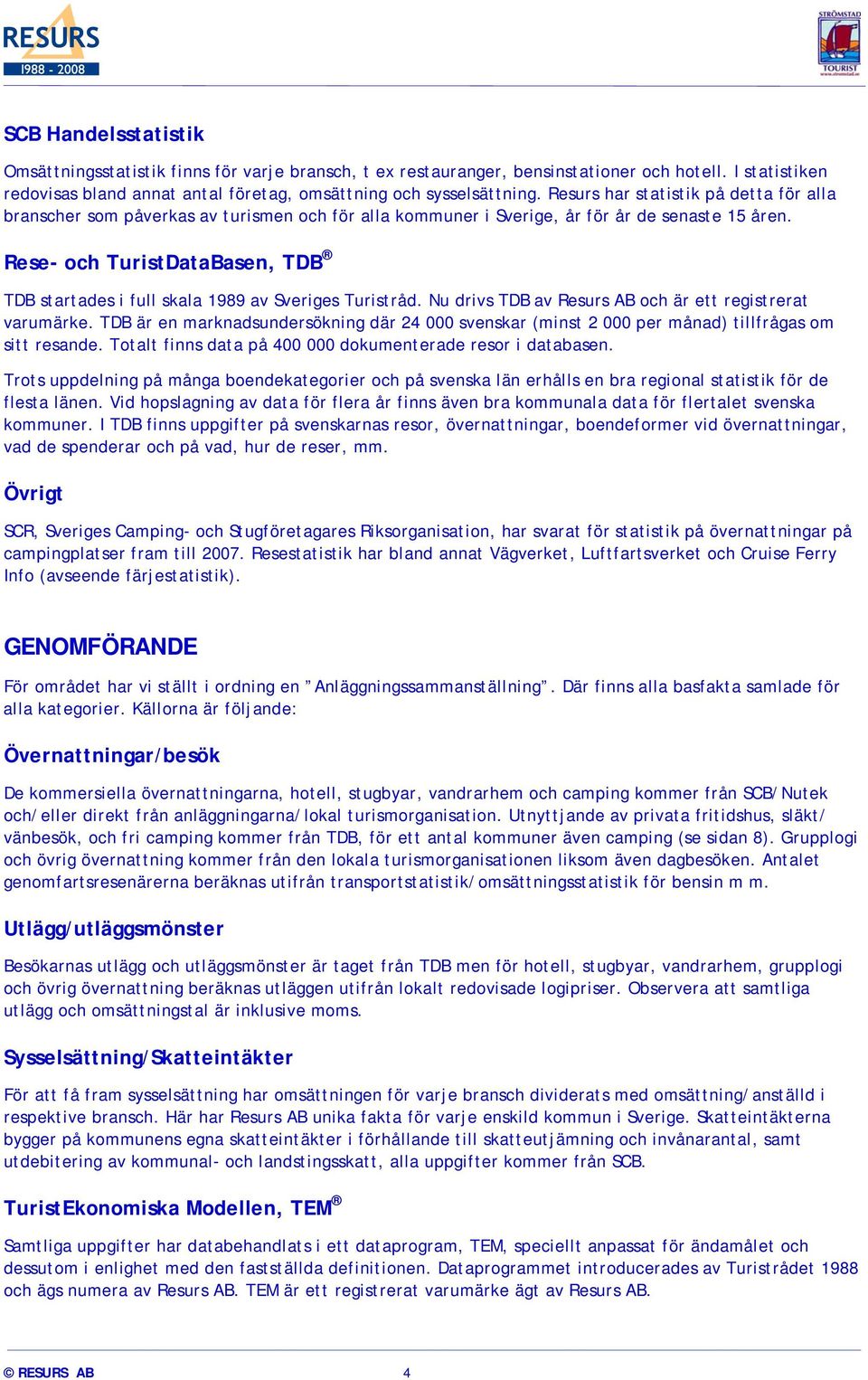 RESURS
1988 - 2008

STRÖMSTAD
TOURIST
www.stromstad.se

SCB Handelsstatistik

Omsättningsstatistik finns för varje bransch, t ex restauranger, bensinstationer och hotell. I statistiken redovisas bland annat antal företag, omsättning och sysselsättning. Resurs har statistik på detta för alla branscher som påverkas av turismen och för alla kommuner i Sverige, år för år de senaste 15 åren.

Rese- och TuristDataBasen, TDB®

TDB startades i full skala 1989 av Sveriges Turistråd. Nu drivs TDB av Resurs AB och är ett registrerat varumärke. TDB är en marknadsundersökning där 24 000 svenskar (minst 2 000 per månad) tillfrågas om sitt resande. Totalt finns data på 400 000 dokumenterade resor i databasen.

Trots uppdelning på många boendekategorier och på svenska län erhålls en bra regional statistik för de flesta länen. Vid hopslagning av data för flera år finns även bra kommunala data för flertalet svenska kommuner. I TDB finns uppgifter på svenskarnas resor, övernattningar, boendeformer vid övernattningar, vad de spenderar och på vad, hur de reser, mm.

Övrigt

SCR, Sveriges Camping- och Stugföretagares Riksorganisation, har svarat för statistik på övernattningar på campingplatser fram till 2007. Resestatistik har bland annat Vägverket, Luftfartsverket och Cruise Ferry Info (avseende färjestatistik).

GENOMFÖRANDE

För området har vi ställt i ordning en ”Anläggningssammanställning”. Där finns alla basfakta samlade för alla kategorier. Källorna är följande:

Övernattningar/besök

De kommersiella övernattningarna, hotell, stugbyar, vandrarhem och camping kommer från SCB/Nutek och/eller direkt från anläggningarna/lokal turismorganisation. Utnyttjande av privata fritidshus, släkt/vänbesök, och fri camping kommer från TDB, för ett antal kommuner även camping (se sidan 8). Grupplogi och övrig övernattning kommer från den lokala turismorganisationen liksom även dagbesöken. Antalet genomfartsresenärerna beräknas utifrån transportstatistik/omsättningsstatistik för bensin m m.

Utlägg/utläggsmönster

Besökarnas utlägg och utläggsmönster är taget från TDB men för hotell, stugbyar, vandrarhem, grupplogi och övrig övernattning beräknas utläggen utifrån lokalt redovisade logipriser. Observera att samtliga utlägg och omsättningstal är inklusive moms.

Sysselsättning/Skatteintäkter

För att få fram sysselsättning har omsättningen för varje bransch dividerats med omsättning/anställd i respektive bransch. Här har Resurs AB unika fakta för varje enskild kommun i Sverige. Skatteintäkterna bygger på kommunens egna skatteintäkter i förhållande till skatteutjämning och invånarantal, samt utdebitering av kommunal- och landstingsskatt, alla uppgifter kommer från SCB.

TuristEkonomiska Modellen, TEM®

Samtliga uppgifter har databehandlats i ett dataprogram, TEM, speciellt anpassat för ändamålet och dessutom i enlighet med den fastställda definitionen. Dataprogrammet introducerades av Turistrådet 1988 och ägs numera av Resurs AB. TEM är ett registrerat varumärke ägt av Resurs AB.

© RESURS AB 4